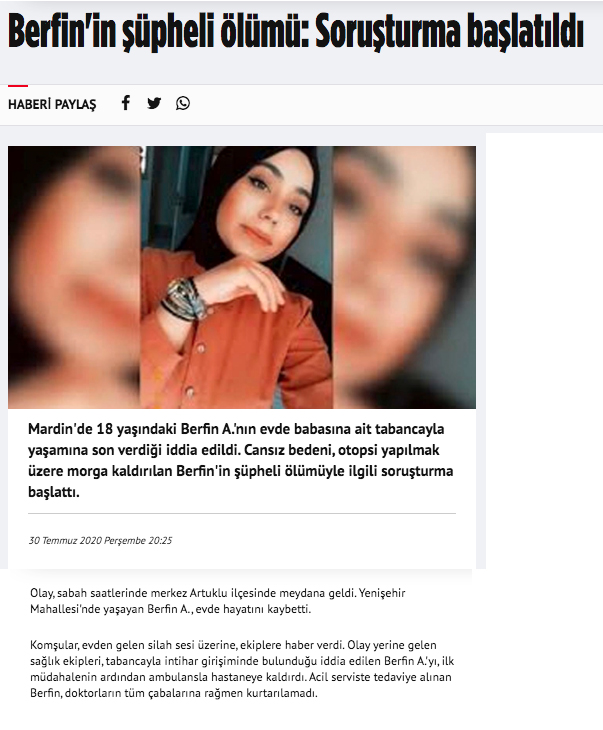 Berfin'in şüpheli ölümü: Soruşturma başlatıldı

HABERİ PAYLAŞ

Mardin'de 18 yaşındaki Berfin A.'nın evde babasına ait tabancayla yaşamına son verdiği iddia edildi. Cansız bedeni, otopsi yapılmak üzere morga kaldırılan Berfin'in şüpheli ölümüyle ilgili soruşturma başlattı.

30 Temmuz 2020 Perşembe 20:25

Olay, sabah saatlerinde merkez Artuklu ilçesinde meydana geldi. Yenişehir Mahallesi'nde yaşayan Berfin A., evde hayatını kaybetti.

Komşular, evden gelen silah sesi üzerine, ekiplere haber verdi. Olay yerine gelen sağlık ekipleri, tabancayla intihar girişiminde bulunduğu iddia edilen Berfin A.'yı, ilk müdahalenin ardından ambulansla hastaneye kaldırdı. Acil serviste tedaviye alınan Berfin, doktorların tüm çabalarına rağmen kurtarılamadı.